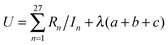 $U = \sum_{n=1}^{27} R_n / I_n + \lambda(a+b+c)$